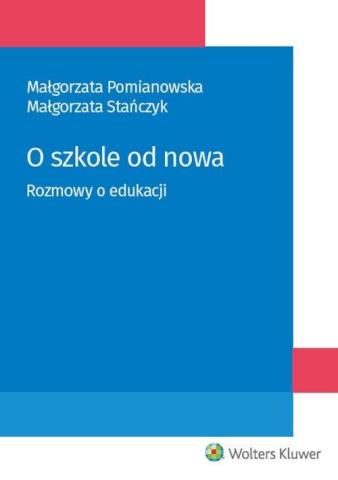 Małgorzata Pomianowska
Małgorzata Stańczyk

O szkole od nowa

Rozmowy o edukacji

Wolters Kluwer